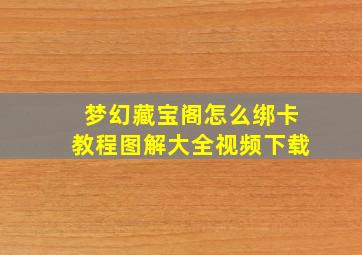 梦幻藏宝阁怎么绑卡
教程图解大全视频下载